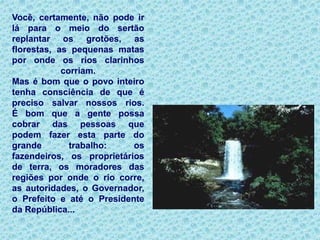 Você, certamente, não pode ir lá para o meio do sertão replantar os grotões, as florestas, as pequenas matas por onde os rios clarinhos corriam.
Mas é bom que o povo inteiro tenha consciência de que é preciso salvar nossos rios. É bom que a gente possa cobrar das pessoas que podem fazer esta parte do grande trabalho: os fazendeiros, os proprietários de terra, os moradores das regiões por onde o rio corre, as autoridades, o Governador, o Prefeito e até o Presidente da República...